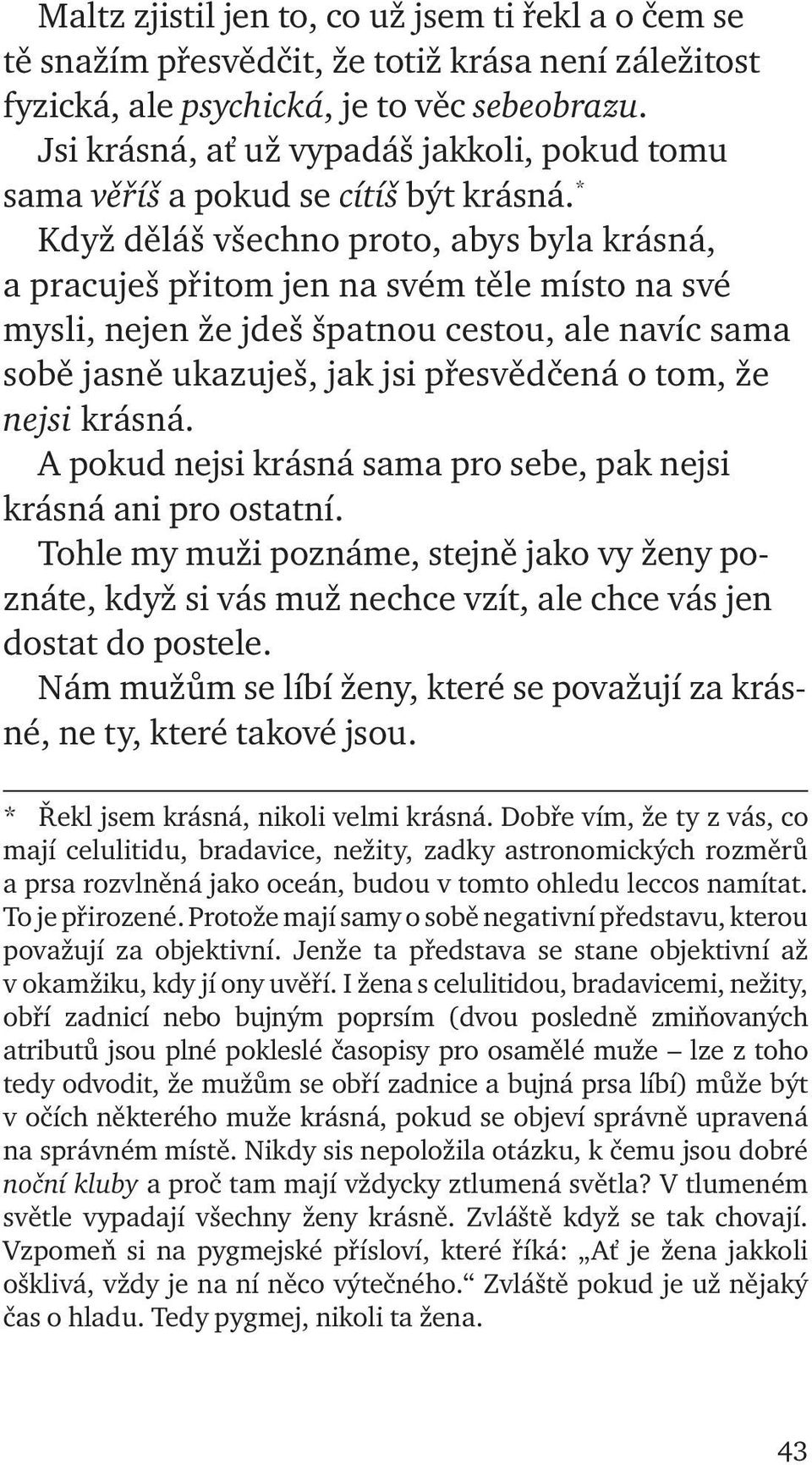 Maltz zjistil jen to, co už jsem ti řekl a o čem se tě snažím přesvědčit, že totiž krása není záležitost fyzická, ale psychická, je to věc sebeobrazu.

Jsi krásná, ať už vypadáš jakkoli, pokud tomu sama věříš a pokud se cítíš být krásná.*

Když děláš všechno proto, abys byla krásná, a pracuješ přitom jen na svém těle místo na své mysli, nejen že jdeš špatnou cestou, ale navíc sama sobě jasně ukazuješ, jak jsi přesvědčená o tom, že nejsi krásná.

A pokud nejsi krásná sama pro sebe, pak nejsi krásná ani pro ostatní.

Tohle my muži poznáme, stejně jako vy ženy poznáte, když si vás muž nechce vzít, ale chce vás jen dostat do postele.

Nám mužům se líbí ženy, které se považují za krásné, ne ty, které takové jsou.

* Řekl jsem krásná, nikoli velmi krásná. Dobře vím, že ty z vás, co mají celulitidu, bradavice, nežity, zadky astronomických rozměrů a prsa rozvlněná jako oceán, budou v tomto ohledu leccos namítat. To je přirozené. Protože mají samy o sobě negativní představu, kterou považují za objektivní. Jenže ta představa se stane objektivní až v okamžiku, kdy jí ony uvěří. I žena s celulitidou, bradavicemi, nežity, obří zadnicí nebo bujným poprsím (dvou posledně zmiňovaných atributů jsou plné pokleslé časopisy pro osamělé muže – lze z toho tedy odvodit, že mužům se obří zadnice a bujná prsa líbí) může být v očích některého muže krásná, pokud se objeví správně upravená na správném místě. Nikdy sis nepoložila otázku, k čemu jsou dobré noční kluby a proč tam mají vždycky ztlumená světla? V tlumeném světle vypadají všechny ženy krásně. Zvláště když se tak chovají. Vzpomeň si na pygmejské přísloví, které říká: „Ať je žena jakkoli ošklivá, vždy je na ní něco výtečného.“ Zvláště pokud je už nějaký čas o hladu. Tedy pygmej, nikoli ta žena.

43